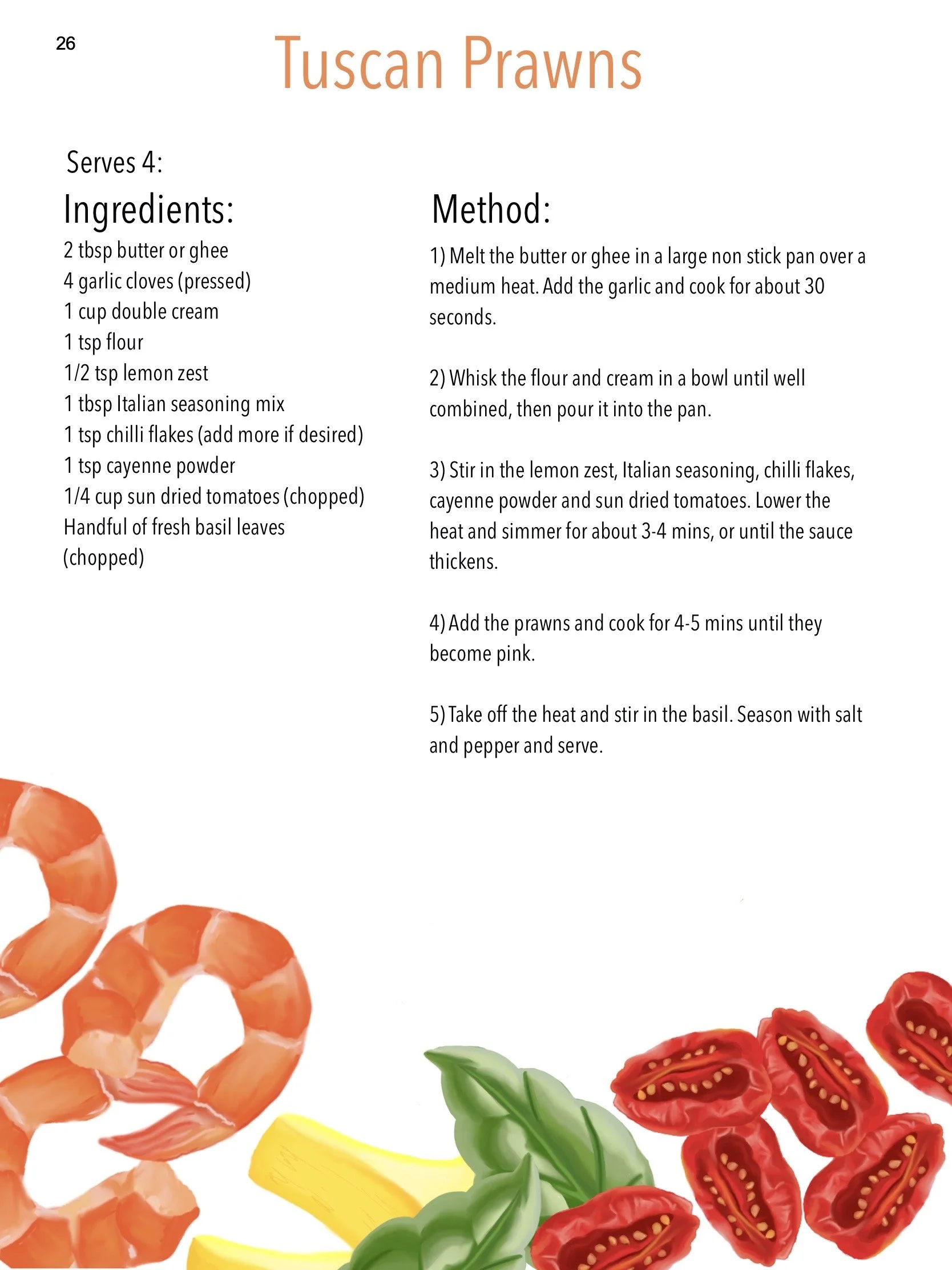 26

Tuscan Prawns

Serves 4:

Ingredients:

2 tbsp butter or ghee
4 garlic cloves (pressed)
1 cup double cream
1 tsp flour
1/2 tsp lemon zest
1 tbsp Italian seasoning mix
1 tsp chilli flakes (add more if desired)
1 tsp cayenne powder
1/4 cup sun dried tomatoes (chopped)
Handful of fresh basil leaves (chopped)

Method:

1) Melt the butter or ghee in a large non stick pan over a medium heat. Add the garlic and cook for about 30 seconds.

2) Whisk the flour and cream in a bowl until well combined, then pour it into the pan.

3) Stir in the lemon zest, Italian seasoning, chilli flakes, cayenne powder and sun dried tomatoes. Lower the heat and simmer for about 3-4 mins, or until the sauce thickens.

4) Add the prawns and cook for 4-5 mins until they become pink.

5) Take off the heat and stir in the basil. Season with salt and pepper and serve.